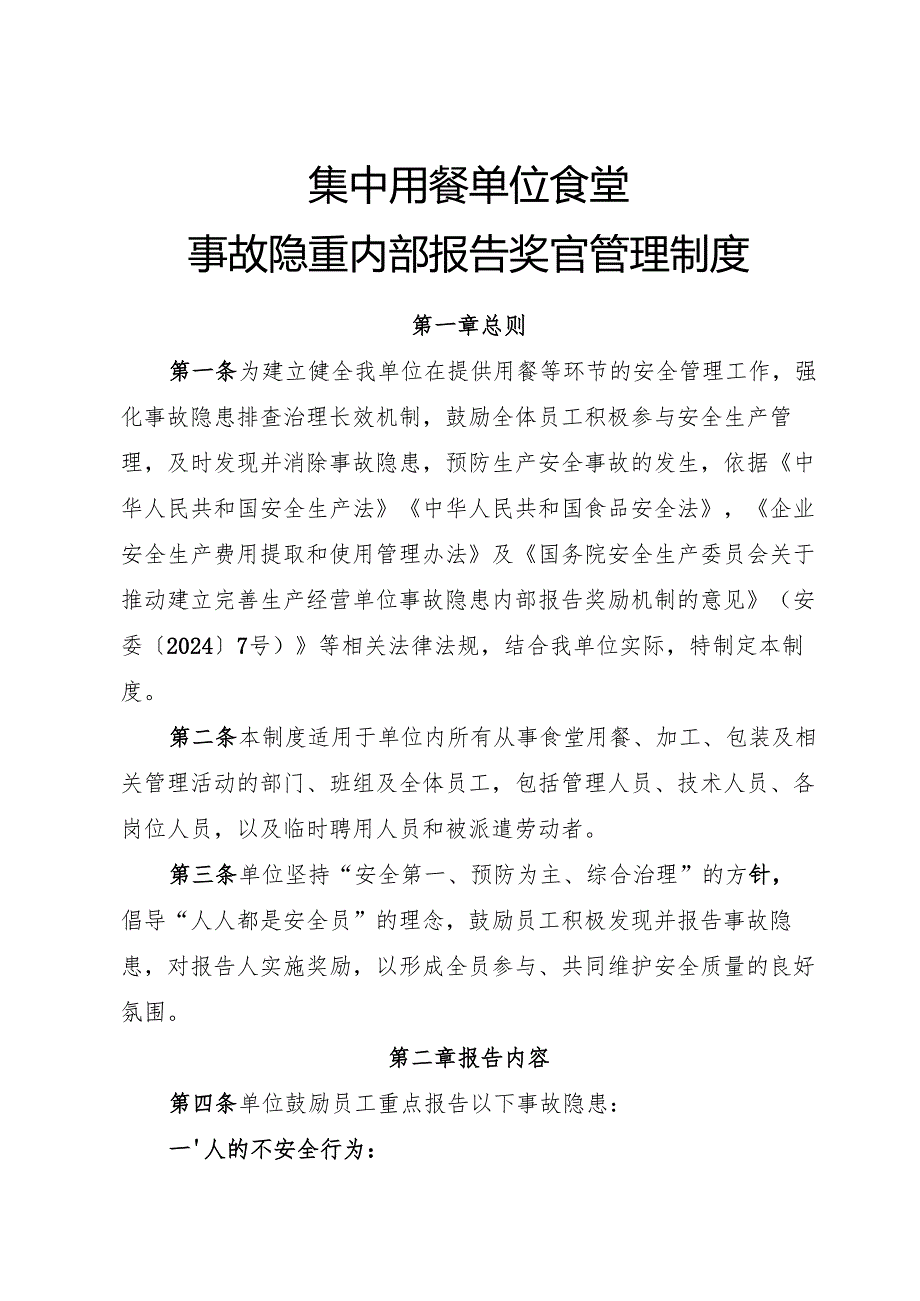 集中用餐单位食堂

事故隐重内部报告奖官管理制度

第一章总则

第一条为建立健全我单位在提供用餐等环节的安全管理工作，强化事故隐患排查治理长效机制，鼓励全体员工积极参与安全生产管理，及时发现并消除事故隐患，预防生产安全事故的发生，依据《中华人民共和国安全生产法》《中华人民共和国食品安全法》，《企业安全生产费用提取和使用管理办法》及《国务院安全生产委员会关于推动建立完善生产经营单位事故隐患内部报告奖励机制的意见》（安委〔2024〕7号）》等相关法律法规，结合我单位实际，特制定本制度。

第二条本制度适用于单位内所有从事食堂用餐、加工、包装及相关管理活动的部门、班组及全体员工，包括管理人员、技术人员、各岗位人员，以及临时聘用人员和被派遣劳动者。

第三条单位坚持“安全第一、预防为主、综合治理”的方针，倡导“人人都是安全员”的理念，鼓励员工积极发现并报告事故隐患，对报告人实施奖励，以形成全员参与、共同维护安全质量的良好氛围。

第二章报告内容

第四条单位鼓励员工重点报告以下事故隐患：

一'人的不安全行为：